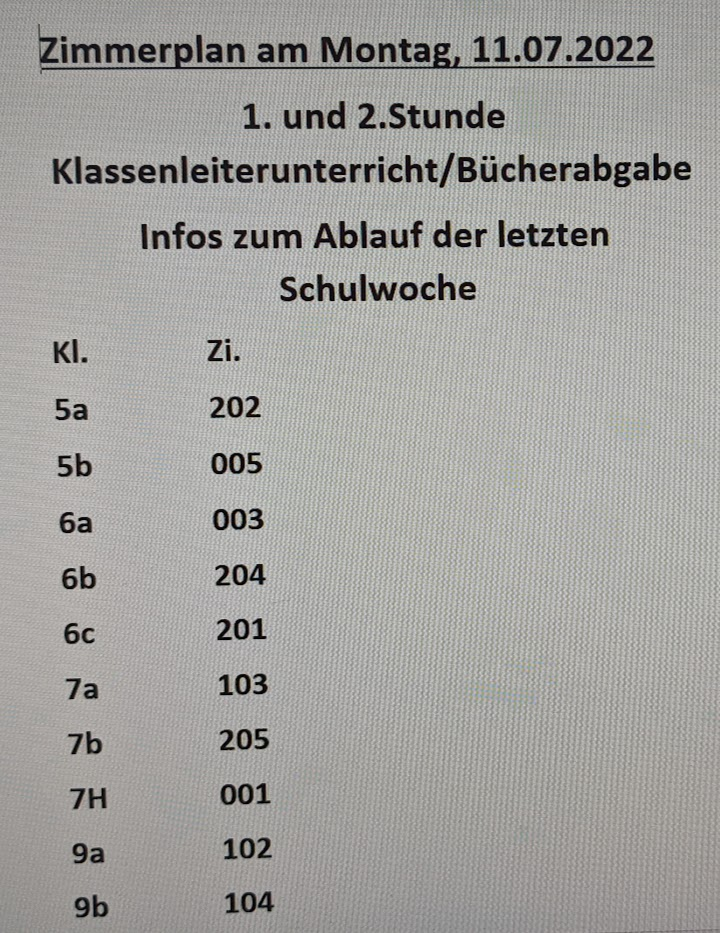 Zimmerplan am Montag, 11.07.2022

1. und 2.Stunde

Klassenleiterunterricht/Bücherabgabe

Infos zum Ablauf der letzten Schulwoche

| Kl. | Zi. |
|---|---|
| 5a | 202 |
| 5b | 005 |
| 6a | 003 |
| 6b | 204 |
| 6c | 201 |
| 7a | 103 |
| 7b | 205 |
| 7H | 001 |
| 9a | 102 |
| 9b | 104 |